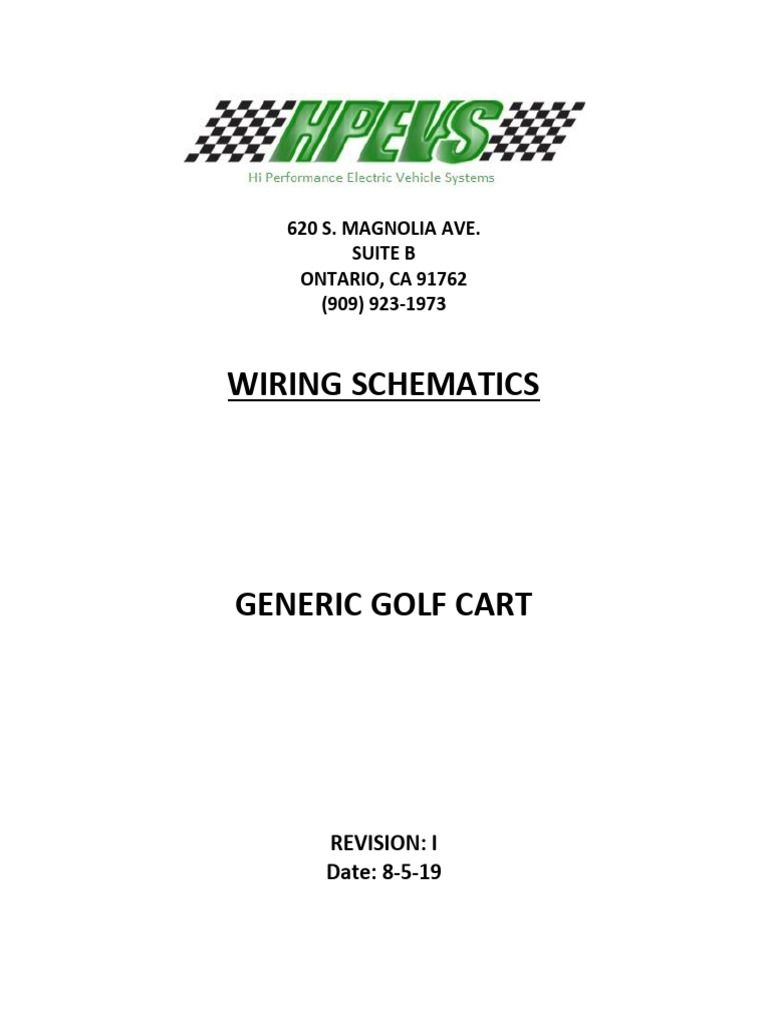 HPEVS
Hi Performance Electric Vehicle Systems

620 S. MAGNOLIA AVE.
SUITE B
ONTARIO, CA 91762
(909) 923-1973

WIRING SCHEMATICS

GENERIC GOLF CART

REVISION: I
Date: 8-5-19